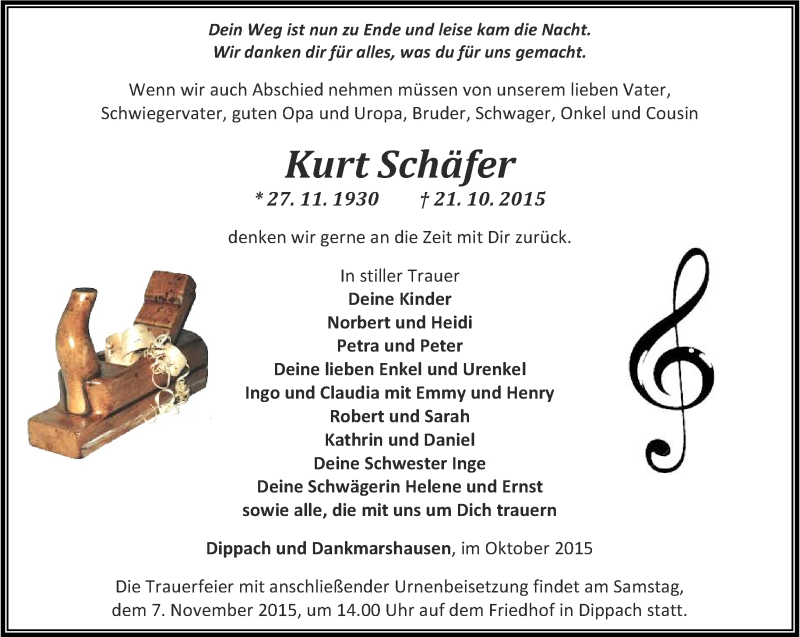 Dein Weg ist nun zu Ende und leise kam die Nacht.
Wir danken dir für alles, was du für uns gemacht.

Wenn wir auch Abschied nehmen müssen von unserem lieben Vater, Schwiegervater, guten Opa und Uropa, Bruder, Schwager, Onkel und Cousin

Kurt Schäfer

* 27. 11. 1930 † 21. 10. 2015

denken wir gerne an die Zeit mit Dir zurück.

In stiller Trauer
Deine Kinder
Norbert und Heidi
Petra und Peter
Deine lieben Enkel und Urenkel
Ingo und Claudia mit Emmy und Henry
Robert und Sarah
Kathrin und Daniel
Deine Schwester Inge
Deine Schwägerin Helene und Ernst
sowie alle, die mit uns um Dich trauern

Dippach und Dankmarshausen, im Oktober 2015

Die Trauerfeier mit anschließender Urnenbeisetzung findet am Samstag, dem 7. November 2015, um 14.00 Uhr auf dem Friedhof in Dippach statt.